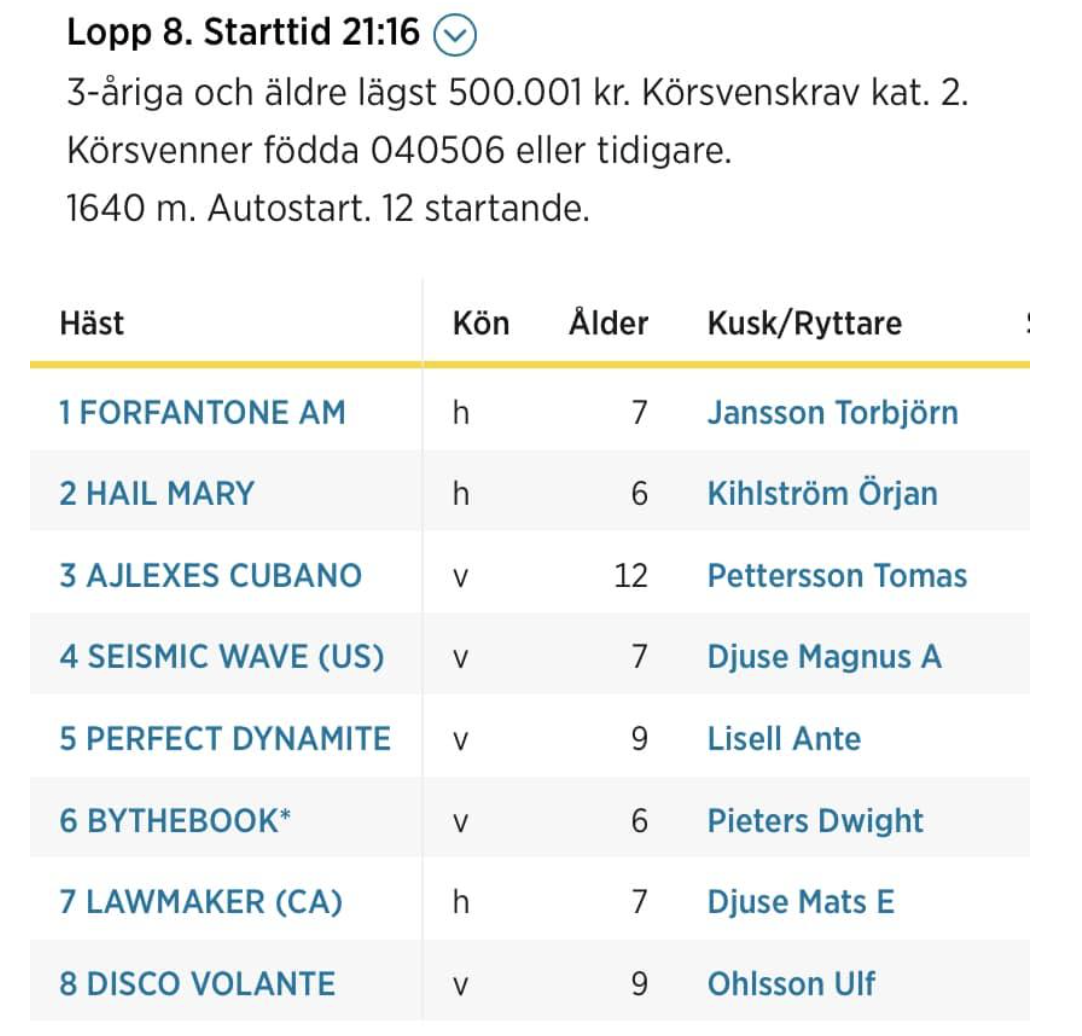 Lopp 8. Starttid 21:16

3-åriga och äldre lägst 500.001 kr. Körsvenskrav kat. 2. Körsvenner födda 040506 eller tidigare.
1640 m. Autostart. 12 startande.

| Häst | Kön | Ålder | Kusk/Ryttare |
|---|---|---|---|
| 1 FORFANTONE AM | h | 7 | Jansson Torbjörn |
| 2 HAIL MARY | h | 6 | Kihlström Örjan |
| 3 AJLEXES CUBANO | v | 12 | Pettersson Tomas |
| 4 SEISMIC WAVE (US) | v | 7 | Djuse Magnus A |
| 5 PERFECT DYNAMITE | v | 9 | Lisell Ante |
| 6 BYTHEBOOK* | v | 6 | Pieters Dwight |
| 7 LAWMAKER (CA) | h | 7 | Djuse Mats E |
| 8 DISCO VOLANTE | v | 9 | Ohlsson Ulf |